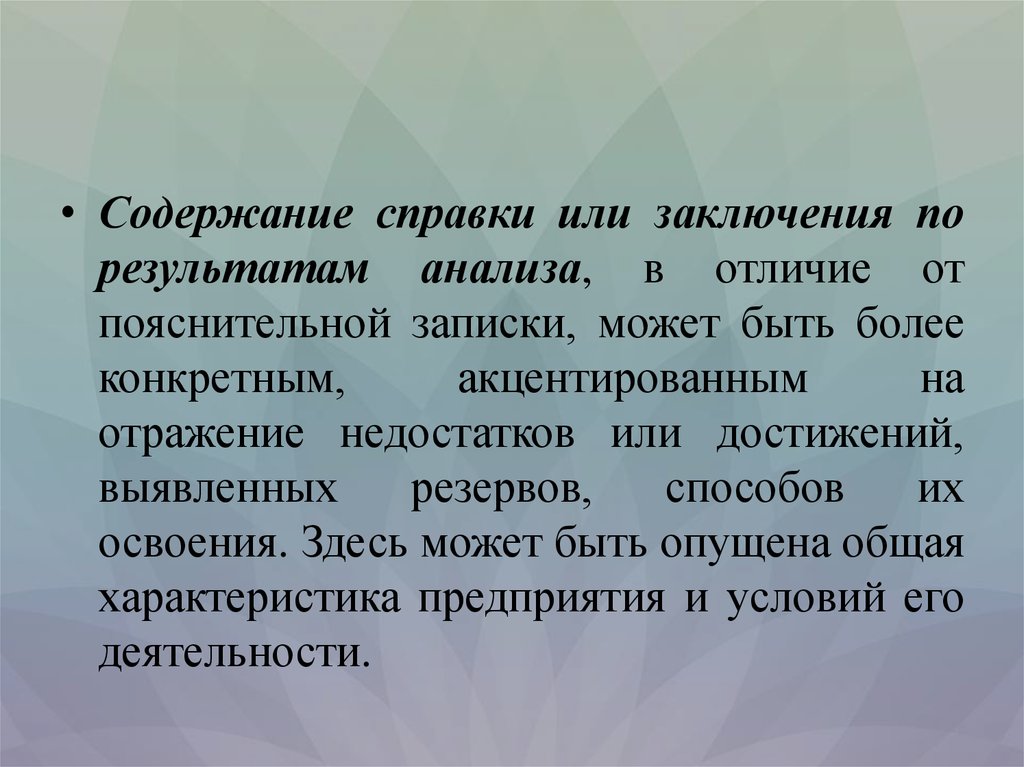 • Содержание справки или заключения по результатам анализа, в отличие от пояснительной записки, может быть более конкретным, акцентированным на отражение недостатков или достижений, выявленных резервов, способов их освоения. Здесь может быть опущена общая характеристика предприятия и условий его деятельности.